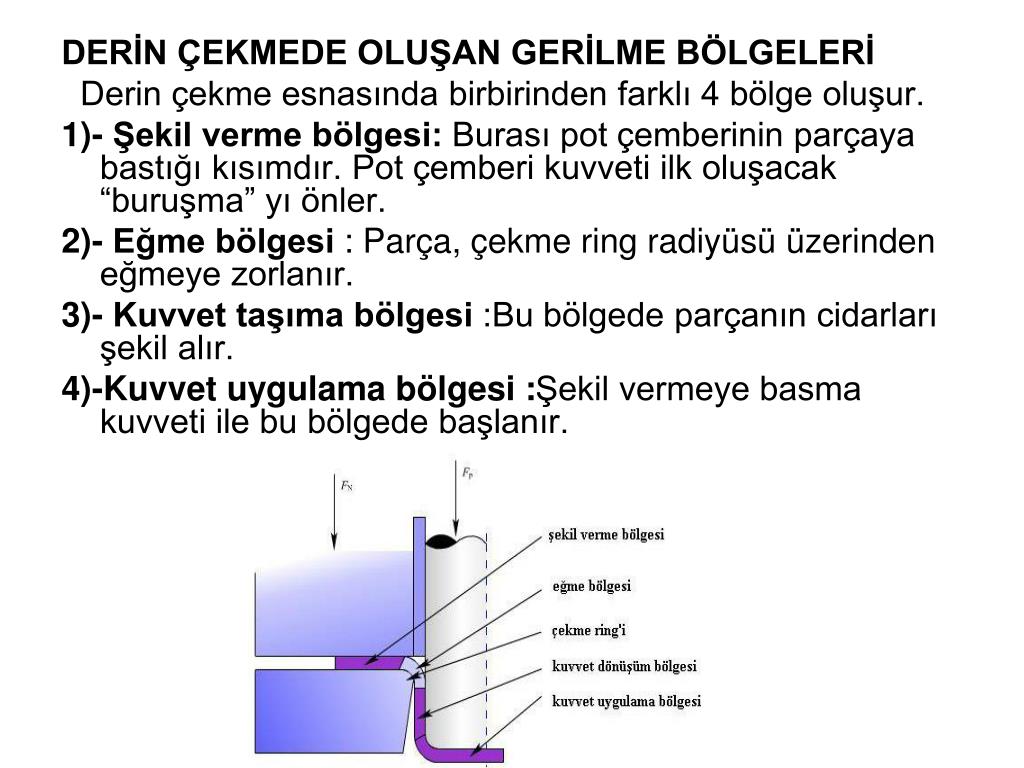 DERİN ÇEKMEDE OLUŞAN GERİLME BÖLGELERİ

Derin çekme esnasında birbirinden farklı 4 bölge oluşur.

1)- Şekil verme bölgesi: Burası pot çemberinin parçaya bastığı kısımdır. Pot çemberi kuvveti ilk oluşacak “buruşma” yı önler.

2)- Eğme bölgesi : Parça, çekme ring radiyüsü üzerinden eğmeye zorlanır.

3)- Kuvvet taşıma bölgesi :Bu bölgede parçanın cidarları şekil alır.

4)-Kuvvet uygulama bölgesi :Şekil vermeye basma kuvveti ile bu bölgede başlanır.

$F_N$

$F_P$

şekil verme bölgesi

eğme bölgesi

çekme ring'i

kuvvet dönüşüm bölgesi

kuvvet uygulama bölgesi